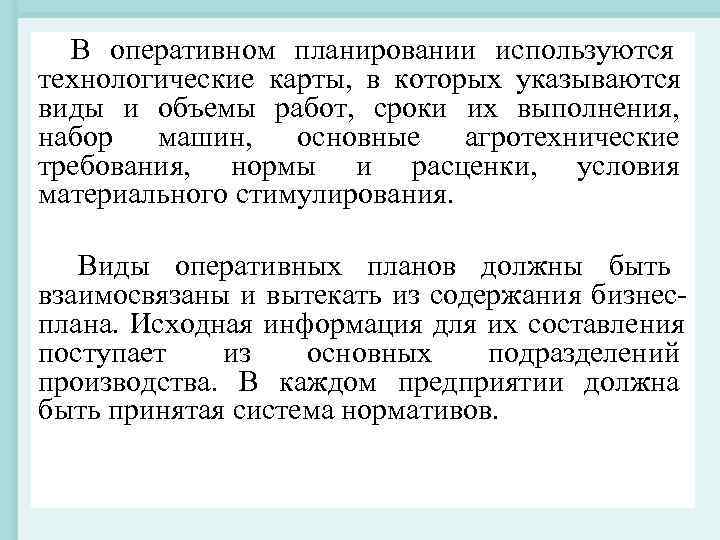 В оперативном планировании используются технологические карты, в которых указываются виды и объемы работ, сроки их выполнения, набор машин, основные агротехнические требования, нормы и расценки, условия материального стимулирования.

Виды оперативных планов должны быть взаимосвязаны и вытекать из содержания бизнес-плана. Исходная информация для их составления поступает из основных подразделений производства. В каждом предприятии должна быть принятая система нормативов.